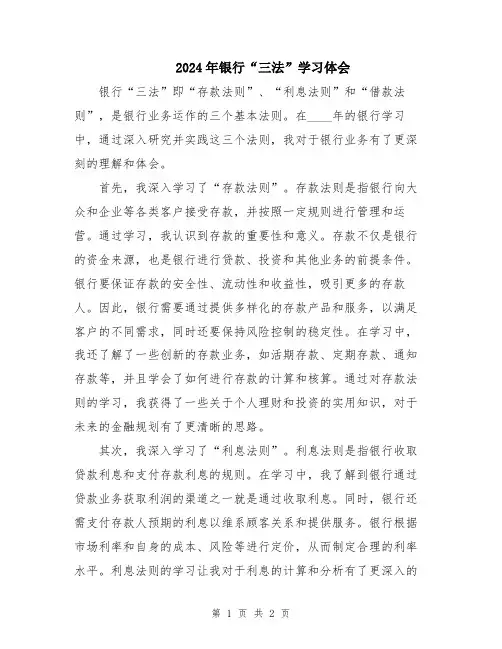 2024年银行“三法”学习体会

银行“三法”即“存款法则”、“利息法则”和“借款法则”，是银行业务运作的三个基本法则。在____年的银行学习中，通过深入研究并实践这三个法则，我对于银行业务有了更深刻的理解和体会。

首先，我深入学习了“存款法则”。存款法则是指银行向大众和企业等各类客户接受存款，并按照一定规则进行管理和运营。通过学习，我认识到存款的重要性和意义。存款不仅是银行的资金来源，也是银行进行贷款、投资和其他业务的前提条件。银行要保证存款的安全性、流动性和收益性，吸引更多的存款人。因此，银行需要通过提供多样化的存款产品和服务，以满足客户的不同需求，同时还要保持风险控制的稳定性。在学习中，我还了解了一些创新的存款业务，如活期存款、定期存款、通知存款等，并且学会了如何进行存款的计算和核算。通过对存款法则的学习，我获得了一些关于个人理财和投资的实用知识，对于未来的金融规划有了更清晰的思路。

其次，我深入学习了“利息法则”。利息法则是指银行收取贷款利息和支付存款利息的规则。在学习中，我了解到银行通过贷款业务获取利润的渠道之一就是通过收取利息。同时，银行还需支付存款人预期的利息以维系顾客关系和提供服务。银行根据市场利率和自身的成本、风险等进行定价，从而制定合理的利率水平。利息法则的学习让我对于利息的计算和分析有了更深入的

第 1 页 共 2 页